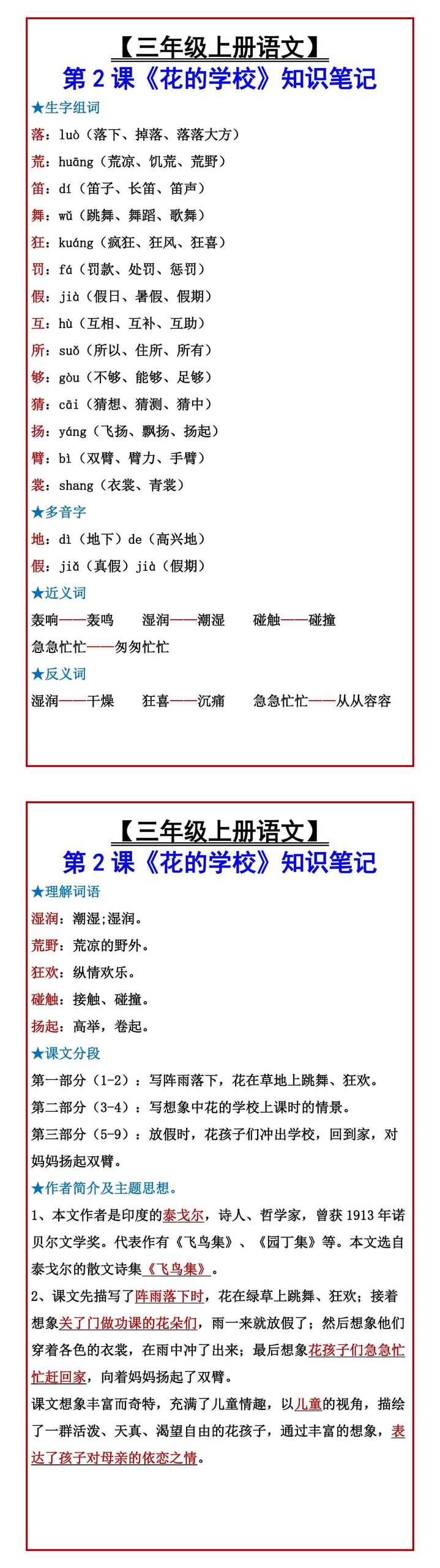 【三年级上册语文】
第 2 课《花的学校》知识笔记

★生字组词
落：luò（落下、掉落、落落大方）
荒：huāng（荒凉、饥荒、荒野）
笛：dí（笛子、长笛、笛声）
舞：wǔ（跳舞、舞蹈、歌舞）
狂：kuáng（疯狂、狂风、狂喜）
罚：fá（罚款、处罚、惩罚）
假：jià（假日、暑假、假期）
互：hù（互相、互补、互助）
所：suǒ（所以、住所、所有）
够：gòu（不够、能够、足够）
猜：cāi（猜想、猜测、猜中）
扬：yáng（飞扬、飘扬、扬起）
臂：bì（双臂、臂力、手臂）
裳：shang（衣裳、青裳）

★多音字
地：dì（地下）de（高兴地）
假：jiǎ（真假）jià（假期）

★近义词
轰响——轰鸣　湿润——潮湿　碰触——碰撞
急急忙忙——匆匆忙忙

★反义词
湿润——干燥　狂喜——沉痛　急急忙忙——从从容容

【三年级上册语文】
第 2 课《花的学校》知识笔记

★理解词语
湿润：潮湿;湿润。
荒野：荒凉的野外。
狂欢：纵情欢乐。
碰触：接触、碰撞。
扬起：高举，卷起。

★课文分段
第一部分（1-2）：写阵雨落下，花在草地上跳舞、狂欢。
第二部分（3-4）：写想象中花的学校上课时的情景。
第三部分（5-9）：放假时，花孩子们冲出学校，回到家，对妈妈扬起双臂。

★作者简介及主题思想。
1、本文作者是印度的泰戈尔，诗人、哲学家，曾获 1913 年诺贝尔文学奖。代表作有《飞鸟集》、《园丁集》等。本文选自泰戈尔的散文诗集《飞鸟集》。
2、课文先描写了阵雨落下时，花在绿草上跳舞、狂欢；接着想象关了门做功课的花朵们，雨一来就放假了；然后想象他们穿着各色的衣裳，在雨中冲了出来；最后想象花孩子们急急忙忙赶回家，向着妈妈扬起了双臂。
课文想象丰富而奇特，充满了儿童情趣，以儿童的视角，描绘了一群活泼、天真、渴望自由的花孩子，通过丰富的想象，表达了孩子对母亲的依恋之情。